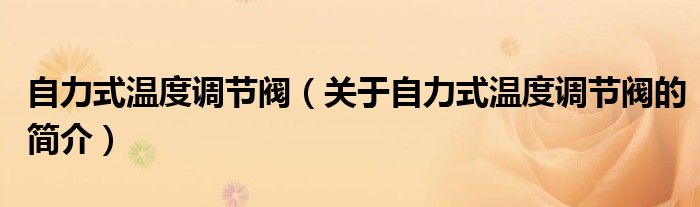 自力式温度调节阀（关于自力式温度调节阀的简介）